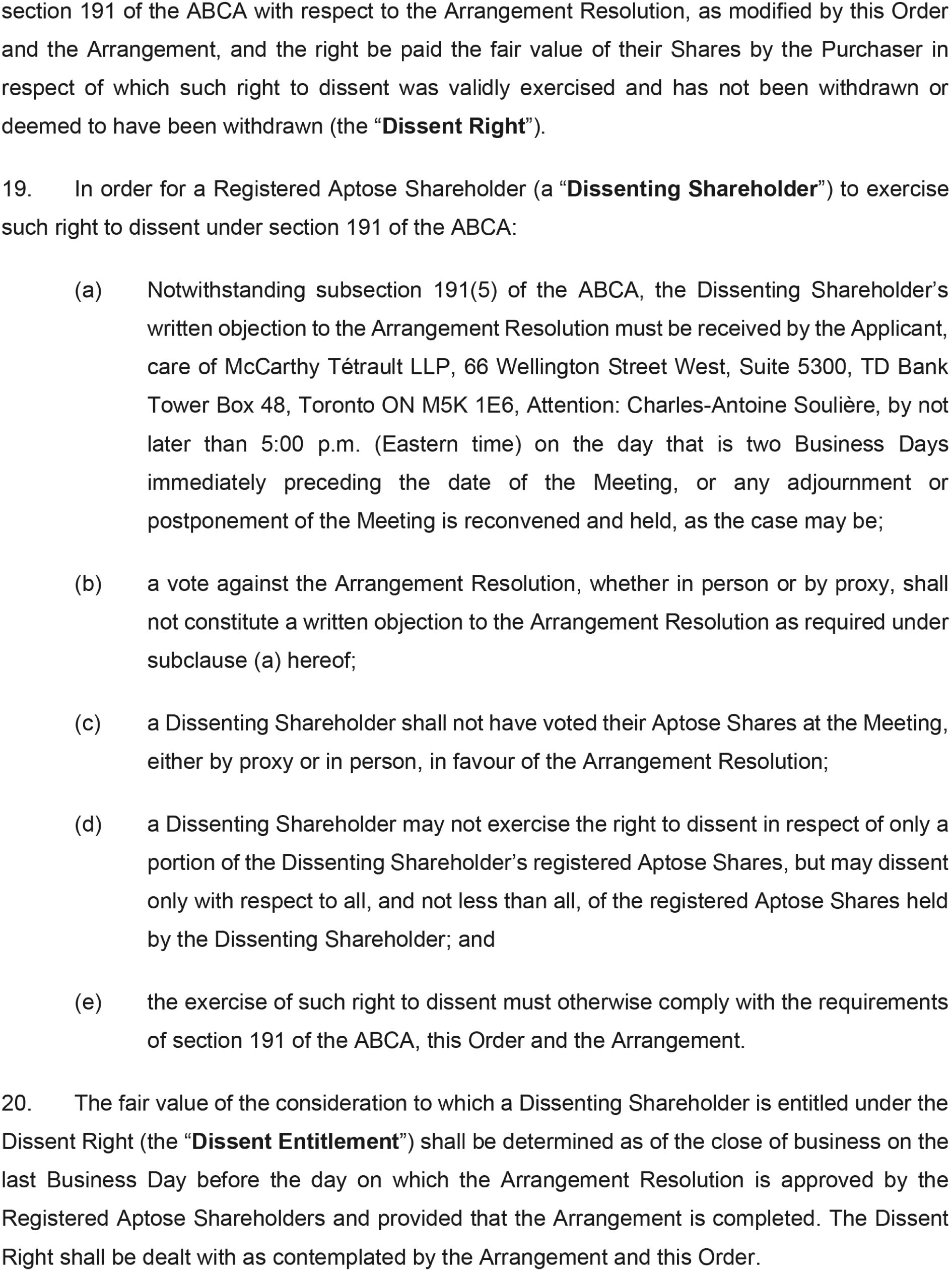 section 191 of the ABCA with respect to the Arrangement Resolution, as modified by this Order and the Arrangement, and the right be paid the fair value of their Shares by the Purchaser in respect of which such right to dissent was validly exercised and has not been withdrawn or deemed to have been withdrawn (the “Dissent Right”).

19. In order for a Registered Aptose Shareholder (a “Dissenting Shareholder”) to exercise such right to dissent under section 191 of the ABCA:

(a) Notwithstanding subsection 191(5) of the ABCA, the Dissenting Shareholder’s written objection to the Arrangement Resolution must be received by the Applicant, care of McCarthy Tétrault LLP, 66 Wellington Street West, Suite 5300, TD Bank Tower Box 48, Toronto ON M5K 1E6, Attention: Charles-Antoine Soulière, by not later than 5:00 p.m. (Eastern time) on the day that is two Business Days immediately preceding the date of the Meeting, or any adjournment or postponement of the Meeting is reconvened and held, as the case may be;

(b) a vote against the Arrangement Resolution, whether in person or by proxy, shall not constitute a written objection to the Arrangement Resolution as required under subclause (a) hereof;

(c) a Dissenting Shareholder shall not have voted their Aptose Shares at the Meeting, either by proxy or in person, in favour of the Arrangement Resolution;

(d) a Dissenting Shareholder may not exercise the right to dissent in respect of only a portion of the Dissenting Shareholder’s registered Aptose Shares, but may dissent only with respect to all, and not less than all, of the registered Aptose Shares held by the Dissenting Shareholder; and

(e) the exercise of such right to dissent must otherwise comply with the requirements of section 191 of the ABCA, this Order and the Arrangement.

20. The fair value of the consideration to which a Dissenting Shareholder is entitled under the Dissent Right (the “Dissent Entitlement”) shall be determined as of the close of business on the last Business Day before the day on which the Arrangement Resolution is approved by the Registered Aptose Shareholders and provided that the Arrangement is completed. The Dissent Right shall be dealt with as contemplated by the Arrangement and this Order.